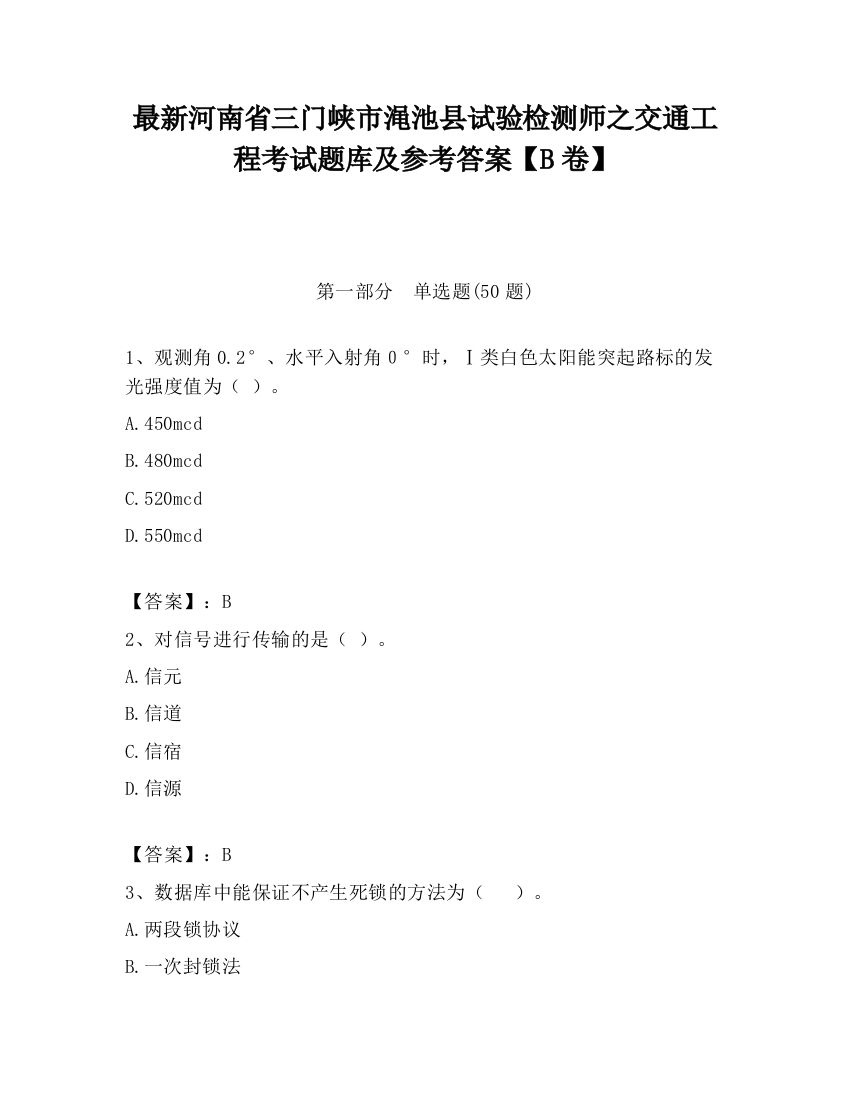 最新河南省三门峡市渑池县试验检测师之交通工程考试题库及参考答案【B卷】

第一部分　单选题(50题)

1、观测角0.2°、水平入射角0°时，Ⅰ类白色太阳能突起路标的发光强度值为（ ）。

A.450mcd

B.480mcd

C.520mcd

D.550mcd

【答案】：B

2、对信号进行传输的是（ ）。

A.信元

B.信道

C.信宿

D.信源

【答案】：B

3、数据库中能保证不产生死锁的方法为（　）。

A.两段锁协议

B.一次封锁法